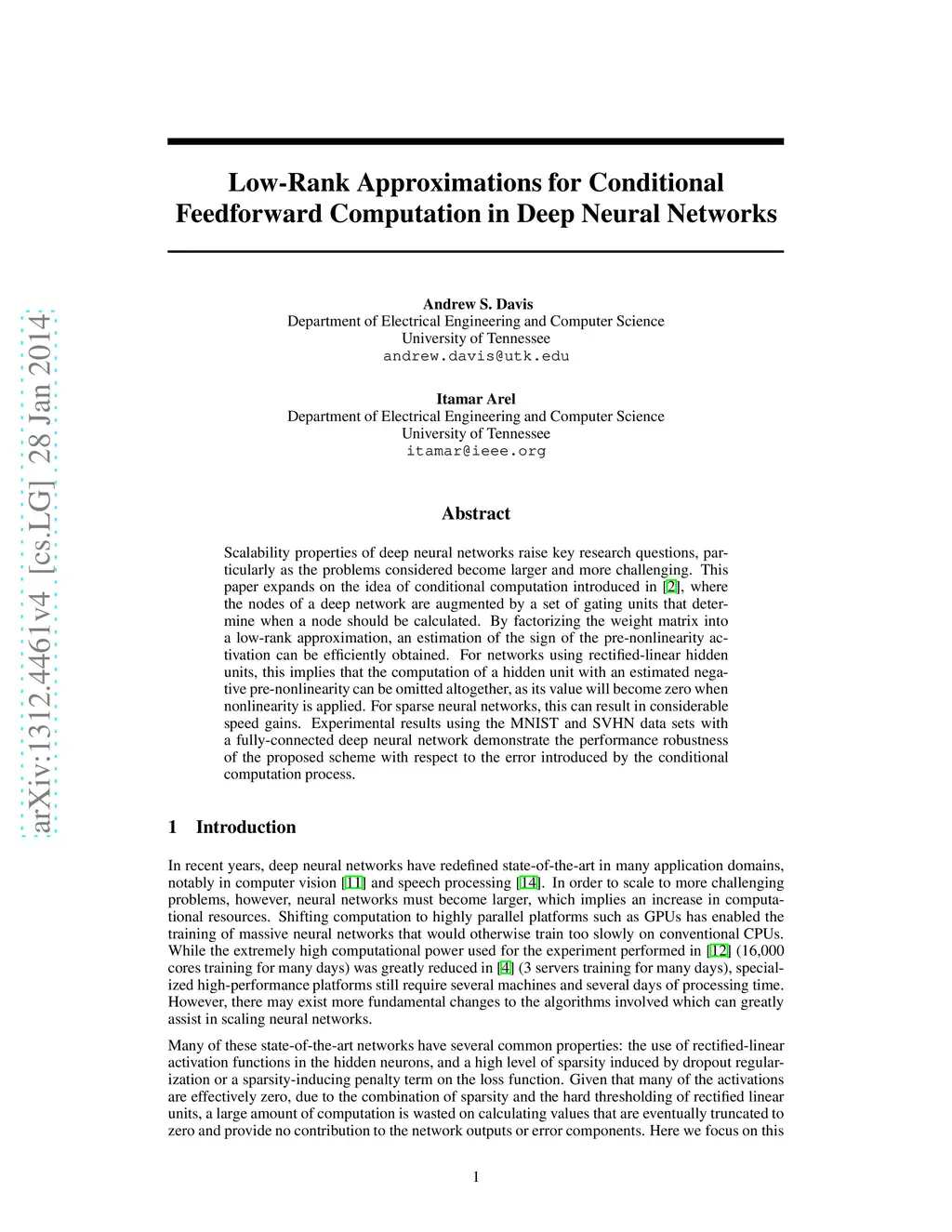 arXiv:1312.4461v4 [cs.LG] 28 Jan 2014

Low-Rank Approximations for Conditional Feedforward Computation in Deep Neural Networks

Andrew S. Davis
Department of Electrical Engineering and Computer Science
University of Tennessee
andrew.davis@utk.edu

Itamar Arel
Department of Electrical Engineering and Computer Science
University of Tennessee
itamar@ieee.org

Abstract

Scalability properties of deep neural networks raise key research questions, particularly as the problems considered become larger and more challenging. This paper expands on the idea of conditional computation introduced in [2], where the nodes of a deep network are augmented by a set of gating units that determine when a node should be calculated. By factorizing the weight matrix into a low-rank approximation, an estimation of the sign of the pre-nonlinearity activation can be efficiently obtained. For networks using rectified-linear hidden units, this implies that the computation of a hidden unit with an estimated negative pre-nonlinearity can be omitted altogether, as its value will become zero when nonlinearity is applied. For sparse neural networks, this can result in considerable speed gains. Experimental results using the MNIST and SVHN data sets with a fully-connected deep neural network demonstrate the performance robustness of the proposed scheme with respect to the error introduced by the conditional computation process.

1 Introduction

In recent years, deep neural networks have redefined state-of-the-art in many application domains, notably in computer vision [11] and speech processing [14]. In order to scale to more challenging problems, however, neural networks must become larger, which implies an increase in computational resources. Shifting computation to highly parallel platforms such as GPUs has enabled the training of massive neural networks that would otherwise train too slowly on conventional CPUs. While the extremely high computational power used for the experiment performed in [12] (16,000 cores training for many days) was greatly reduced in [4] (3 servers training for many days), specialized high-performance platforms still require several machines and several days of processing time. However, there may exist more fundamental changes to the algorithms involved which can greatly assist in scaling neural networks.

Many of these state-of-the-art networks have several common properties: the use of rectified-linear activation functions in the hidden neurons, and a high level of sparsity induced by dropout regularization or a sparsity-inducing penalty term on the loss function. Given that many of the activations are effectively zero, due to the combination of sparsity and the hard thresholding of rectified linear units, a large amount of computation is wasted on calculating values that are eventually truncated to zero and provide no contribution to the network outputs or error components. Here we focus on this

1